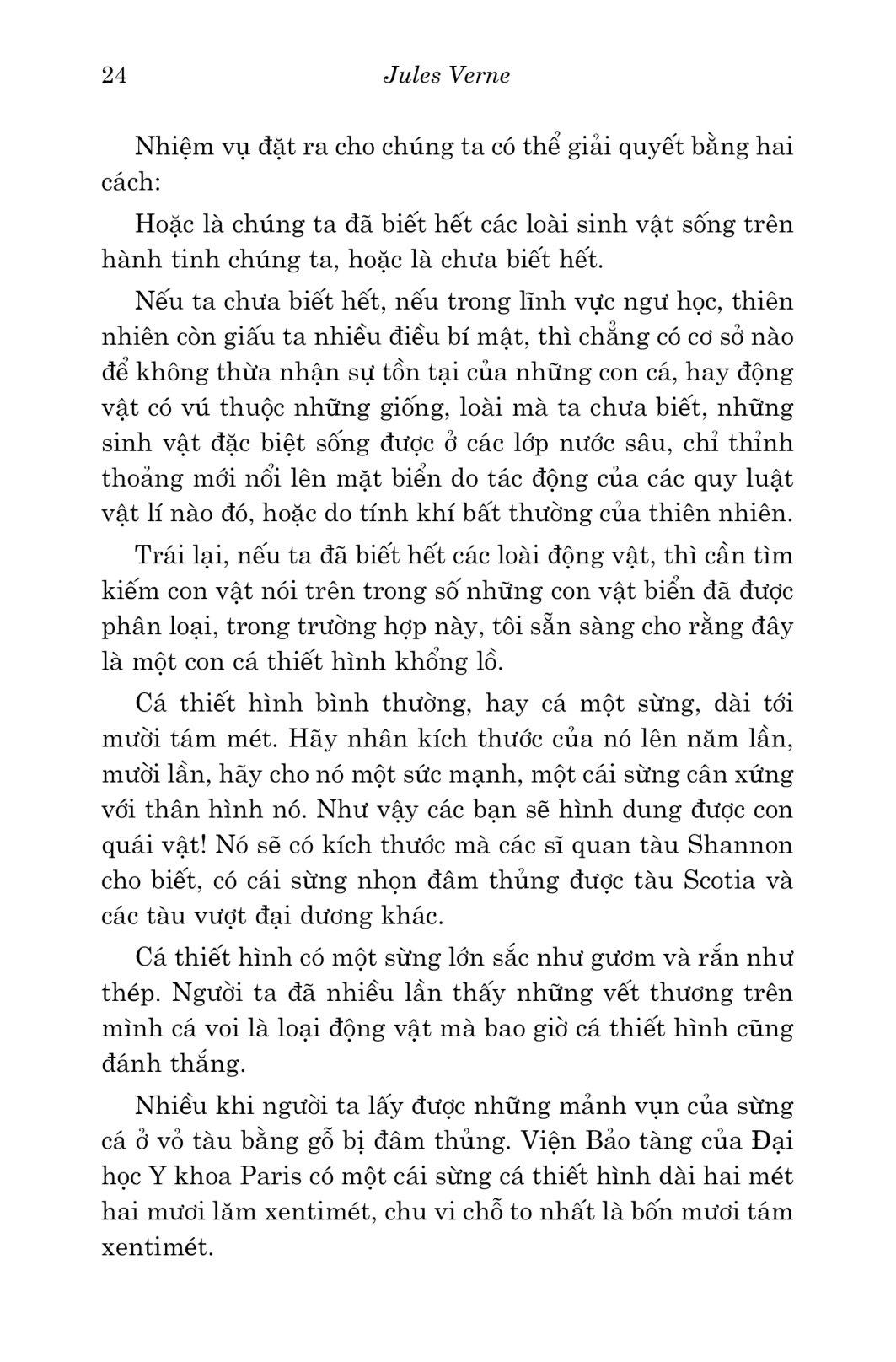 24 Jules Verne

Nhiệm vụ đặt ra cho chúng ta có thể giải quyết bằng hai cách:

Hoặc là chúng ta đã biết hết các loài sinh vật sống trên hành tinh chúng ta, hoặc là chưa biết hết.

Nếu ta chưa biết hết, nếu trong lĩnh vực ngư học, thiên nhiên còn giấu ta nhiều điều bí mật, thì chẳng có cơ sở nào để không thừa nhận sự tồn tại của những con cá, hay động vật có vú thuộc những giống, loài mà ta chưa biết, những sinh vật đặc biệt sống được ở các lớp nước sâu, chỉ thỉnh thoảng mới nổi lên mặt biển do tác động của các quy luật vật lí nào đó, hoặc do tính khí bất thường của thiên nhiên.

Trái lại, nếu ta đã biết hết các loài động vật, thì cần tìm kiếm con vật nói trên trong số những con vật biển đã được phân loại, trong trường hợp này, tôi sẵn sàng cho rằng đây là một con cá thiết hình khổng lồ.

Cá thiết hình bình thường, hay cá một sừng, dài tới mười tám mét. Hãy nhân kích thước của nó lên năm lần, mười lần, hãy cho nó một sức mạnh, một cái sừng cân xứng với thân hình nó. Như vậy các bạn sẽ hình dung được con quái vật! Nó sẽ có kích thước mà các sĩ quan tàu Shannon cho biết, có cái sừng nhọn đâm thủng được tàu Scotia và các tàu vượt đại dương khác.

Cá thiết hình có một sừng lớn sắc như gươm và rắn như thép. Người ta đã nhiều lần thấy những vết thương trên mình cá voi là loại động vật mà bao giờ cá thiết hình cũng đánh thắng.

Nhiều khi người ta lấy được những mảnh vụn của sừng cá ở vỏ tàu bằng gỗ bị đâm thủng. Viện Bảo tàng của Đại học Y khoa Paris có một cái sừng cá thiết hình dài hai mét hai mươi lăm xentimét, chu vi chỗ to nhất là bốn mươi tám xentimét.